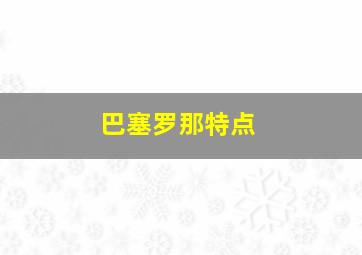 巴塞罗那特点